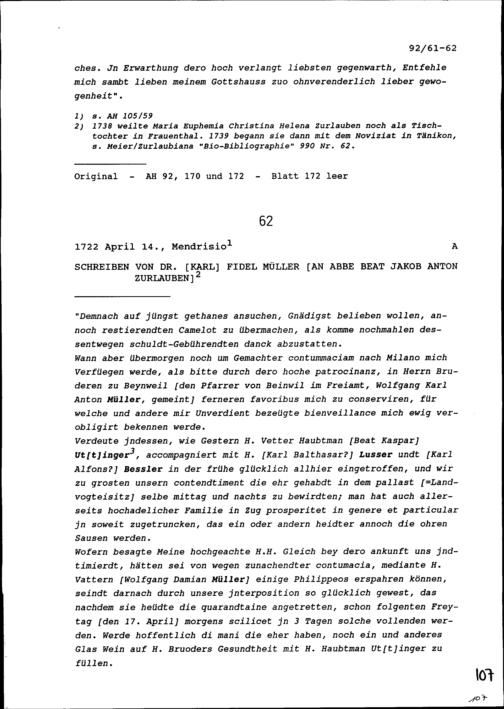 92/61-62

ches. Jn Erwarthung dero hoch verlangt liebsten gegenwarth, Entfehle mich sambt lieben meinem Gottshauss zuo ohnverenderlich lieber gewogenheit".

1) s. AH 105/59
2) 1738 weilte Maria Euphemia Christina Helena Zurlauben noch als Tischtochter in Frauenthal. 1739 begann sie dann mit dem Noviziat in Tänikon, s. Meier/Zurlaubiana "Bio-Bibliographie" 990 Nr. 62.

Original - AH 92, 170 und 172 - Blatt 172 leer

62

1722 April 14., Mendrisio$^1$ A

SCHREIBEN VON DR. [KARL] FIDEL MÜLLER [AN ABBE BEAT JAKOB ANTON ZURLAUBEN]$^2$

"Demnach auf jüngst gethanes ansuchen, Gnädigst belieben wollen, annoch restierendten Camelot zu übermachen, als komme nochmahlen dessentwegen schuldt-Gebührendten danck abzustatten.
Wann aber übermorgen noch um Gemachter contummaciam nach Milano mich Verfüegen werde, als bitte durch dero hoche patrocinanz, in Herrn Bruderen zu Beynweil [den Pfarrer von Beinwil im Freiamt, Wolfgang Karl Anton Müller, gemeint] ferneren favoribus mich zu conserviren, für welche und andere mir Unverdient bezeügte bienveillance mich ewig verobligirt bekennen werde.
Verdeute jndessen, wie Gestern H. Vetter Haubtman [Beat Kaspar] Ut[t]inger$^3$, accompagniert mit H. [Karl Balthasar?] Lusser undt [Karl Alfons?] Bessler in der frühe glücklich allhier eingetroffen, und wir zu grosten unsern contendtiment die ehr gehabdt in dem pallast [=Landvogteisitz] selbe mittag und nachts zu bewirdten; man hat auch allerseits hochadelicher Familie in Zug prosperitet in genere et particular jn soweit zugetruncken, das ein oder andern heidter annoch die ohren Sausen werden.
Wofern besagte Meine hochgeachte H.H. Gleich bey dero ankunft uns jndtimierdt, hätten sei von wegen zunachendter contumacia, mediante H. Vattern [Wolfgang Damian Müller] einige Philippeos erspahren können, seindt darnach durch unsere jnterposition so glücklich gewest, das nachdem sie heüdte die quarandtaine angetretten, schon folgenten Freytag [den 17. April] morgens scilicet jn 3 Tagen solche vollenden werden. Werde hoffentlich di mani die eher haben, noch ein und anderes Glas Wein auf H. Bruoders Gesundtheit mit H. Haubtman Ut[t]inger zu füllen.

107
107